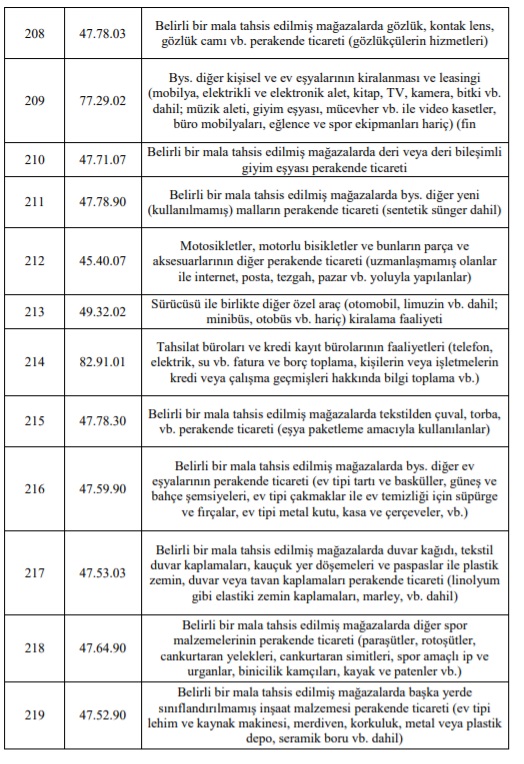 | 208 | 47.78.03 | Belirli bir mala tahsis edilmiş mağazalarda gözlük, kontak lens, gözlük camı vb. perakende ticareti (gözlükçülerin hizmetleri) |
|---|---|---|
| 209 | 77.29.02 | Bys. diğer kişisel ve ev eşyalarının kiralanması ve leasingi (mobilya, elektrikli ve elektronik alet, kitap, TV, kamera, bitki vb. dahil; müzik aleti, giyim eşyası, mücevher vb. ile video kasetler, büro mobilyaları, eğlence ve spor ekipmanları hariç) (fin |
| 210 | 47.71.07 | Belirli bir mala tahsis edilmiş mağazalarda deri veya deri bileşimli giyim eşyası perakende ticareti |
| 211 | 47.78.90 | Belirli bir mala tahsis edilmiş mağazalarda bys. diğer yeni (kullanılmamış) malların perakende ticareti (sentetik sünger dahil) |
| 212 | 45.40.07 | Motosikletler, motorlu bisikletler ve bunların parça ve aksesuarlarının diğer perakende ticareti (uzmanlaşmamış olanlar ile internet, posta, tezgah, pazar vb. yoluyla yapılanlar) |
| 213 | 49.32.02 | Sürücüsü ile birlikte diğer özel araç (otomobil, limuzin vb. dahil; minibüs, otobüs vb. hariç) kiralama faaliyeti |
| 214 | 82.91.01 | Tahsilat büroları ve kredi kayıt bürolarının faaliyetleri (telefon, elektrik, su vb. fatura ve borç toplama, kişilerin veya işletmelerin kredi veya çalışma geçmişleri hakkında bilgi toplama vb.) |
| 215 | 47.78.30 | Belirli bir mala tahsis edilmiş mağazalarda tekstilden çuval, torba, vb. perakende ticareti (eşya paketleme amacıyla kullanılanlar) |
| 216 | 47.59.90 | Belirli bir mala tahsis edilmiş mağazalarda bys. diğer ev eşyalarının perakende ticareti (ev tipi tartı ve basküller, güneş ve bahçe şemsiyeleri, ev tipi çakmaklar ile ev temizliği için süpürge ve fırçalar, ev tipi metal kutu, kasa ve çerçeveler, vb.) |
| 217 | 47.53.03 | Belirli bir mala tahsis edilmiş mağazalarda duvar kağıdı, tekstil duvar kaplamaları, kauçuk yer döşemeleri ve paspaslar ile plastik zemin, duvar veya tavan kaplamaları perakende ticareti (linolyum gibi elastiki zemin kaplamaları, marley, vb. dahil) |
| 218 | 47.64.90 | Belirli bir mala tahsis edilmiş mağazalarda diğer spor malzemelerinin perakende ticareti (paraşütler, rotoşütler, cankurtaran yelekleri, cankurtaran simitleri, spor amaçlı ip ve urganlar, binicilik kamçıları, kayak ve patenler vb.) |
| 219 | 47.52.90 | Belirli bir mala tahsis edilmiş mağazalarda başka yerde sınıflandırılmamış inşaat malzemesi perakende ticareti (ev tipi lehim ve kaynak makinesi, merdiven, korkuluk, metal veya plastik depo, seramik boru vb. dahil) |